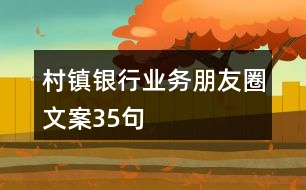 村镇银行业务朋友圈文案35句